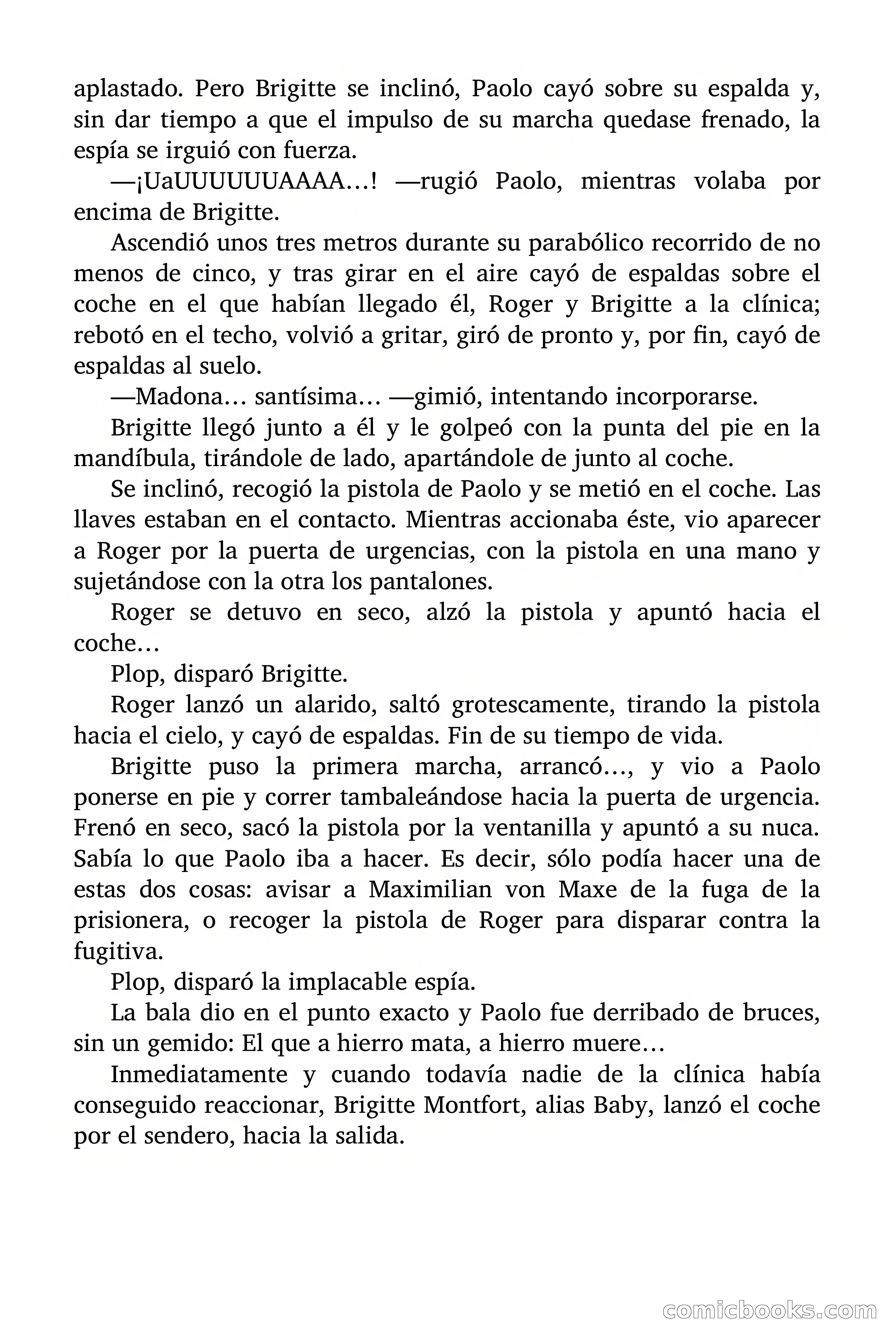 aplastado. Pero Brigitte se inclinó, Paolo cayó sobre su espalda y, sin dar tiempo a que el impulso de su marcha quedase frenado, la espía se irguió con fuerza.

—¡UaUUUUUUAAAA…! —rugió Paolo, mientras volaba por encima de Brigitte.

Ascendió unos tres metros durante su parabólico recorrido de no menos de cinco, y tras girar en el aire cayó de espaldas sobre el coche en el que habían llegado él, Roger y Brigitte a la clínica; rebotó en el techo, volvió a gritar, giró de pronto y, por fin, cayó de espaldas al suelo.

—Madona… santísima… —gimió, intentando incorporarse.

Brigitte llegó junto a él y le golpeó con la punta del pie en la mandíbula, tirándole de lado, apartándole de junto al coche.

Se inclinó, recogió la pistola de Paolo y se metió en el coche. Las llaves estaban en el contacto. Mientras accionaba éste, vio aparecer a Roger por la puerta de urgencias, con la pistola en una mano y sujetándose con la otra los pantalones.

Roger se detuvo en seco, alzó la pistola y apuntó hacia el coche…

Plop, disparó Brigitte.

Roger lanzó un alarido, saltó grotescamente, tirando la pistola hacia el cielo, y cayó de espaldas. Fin de su tiempo de vida.

Brigitte puso la primera marcha, arrancó…, y vio a Paolo ponerse en pie y correr tambaleándose hacia la puerta de urgencia. Frenó en seco, sacó la pistola por la ventanilla y apuntó a su nuca. Sabía lo que Paolo iba a hacer. Es decir, sólo podía hacer una de estas dos cosas: avisar a Maximilian von Maxe de la fuga de la prisionera, o recoger la pistola de Roger para disparar contra la fugitiva.

Plop, disparó la implacable espía.

La bala dio en el punto exacto y Paolo fue derribado de bruces, sin un gemido: El que a hierro mata, a hierro muere…

Inmediatamente y cuando todavía nadie de la clínica había conseguido reaccionar, Brigitte Montfort, alias Baby, lanzó el coche por el sendero, hacia la salida.

comicbooks.com